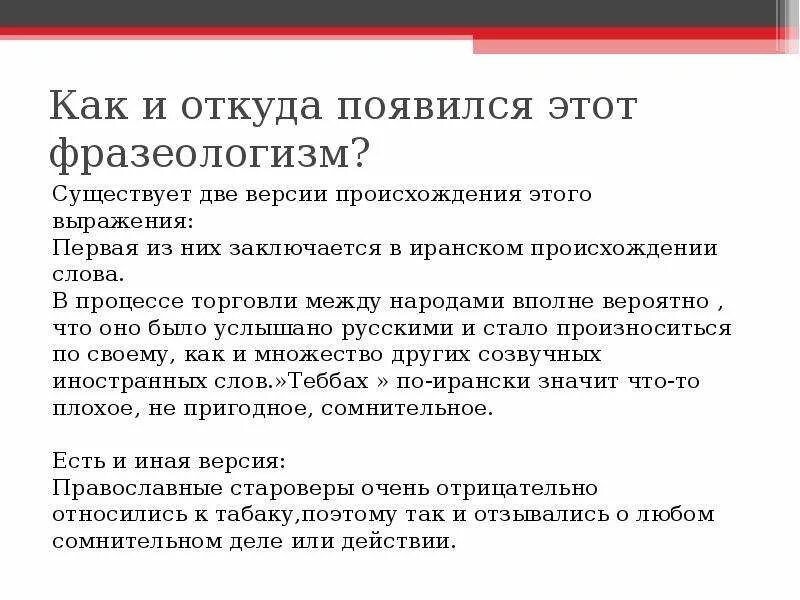 Как и откуда появился этот фразеологизм?

Существует две версии происхождения этого выражения:
Первая из них заключается в иранском происхождении слова.
В процессе торговли между народами вполне вероятно , что оно было услышано русскими и стало произноситься по своему, как и множество других созвучных иностранных слов.»Теббах » по-ирански значит что-то плохое, не пригодное, сомнительное.

Есть и иная версия:
Православные староверы очень отрицательно относились к табаку,поэтому так и отзывались о любом сомнительном деле или действии.